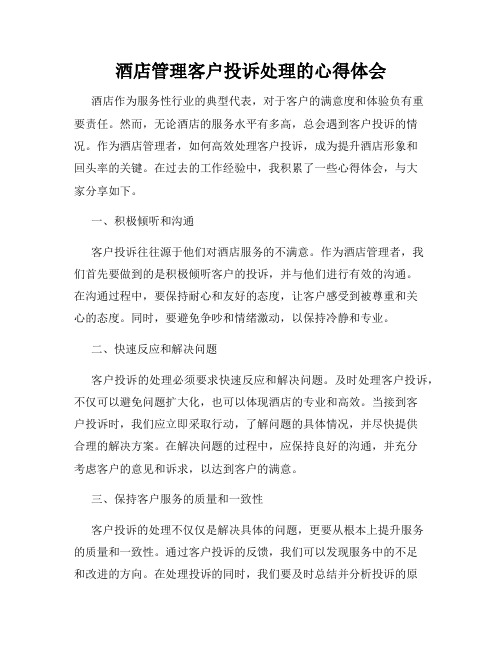 酒店管理客户投诉处理的心得体会

酒店作为服务性行业的典型代表，对于客户的满意度和体验负有重要责任。然而，无论酒店的服务水平有多高，总会遇到客户投诉的情况。作为酒店管理者，如何高效处理客户投诉，成为提升酒店形象和回头率的关键。在过去的工作经验中，我积累了一些心得体会，与大家分享如下。

一、积极倾听和沟通

客户投诉往往源于他们对酒店服务的不满意。作为酒店管理者，我们首先要做到的是积极倾听客户的投诉，并与他们进行有效的沟通。在沟通过程中，要保持耐心和友好的态度，让客户感受到被尊重和关心的态度。同时，要避免争吵和情绪激动，以保持冷静和专业。

二、快速反应和解决问题

客户投诉的处理必须要求快速反应和解决问题。及时处理客户投诉，不仅可以避免问题扩大化，也可以体现酒店的专业和高效。当接到客户投诉时，我们应立即采取行动，了解问题的具体情况，并尽快提供合理的解决方案。在解决问题的过程中，应保持良好的沟通，并充分考虑客户的意见和诉求，以达到客户的满意。

三、保持客户服务的质量和一致性

客户投诉的处理不仅仅是解决具体的问题，更要从根本上提升服务的质量和一致性。通过客户投诉的反馈，我们可以发现服务中的不足和改进的方向。在处理投诉的同时，我们要及时总结并分析投诉的原